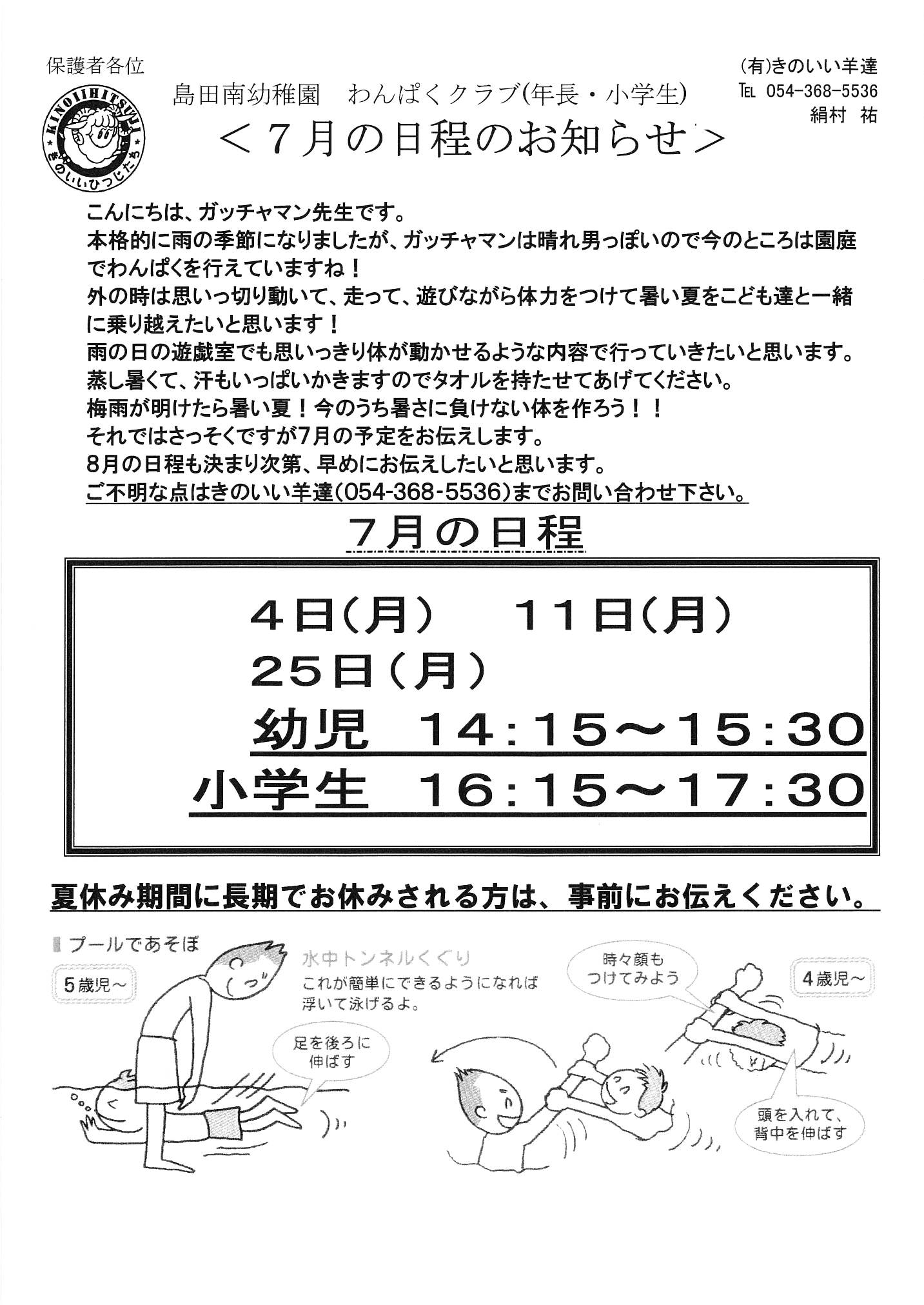 保護者各位

KINOIIHITSUJI
きのいいひつじたち

島田南幼稚園　わんぱくクラブ(年長・小学生)

(有)きのいい羊達
TEL 054-368-5536
絹村 祐

＜７月の日程のお知らせ＞

こんにちは、ガッチャマン先生です。
本格的に雨の季節になりましたが、ガッチャマンは晴れ男っぽいので今のところは園庭でわんぱくを行えていますね！
外の時は思いっ切り動いて、走って、遊びながら体力をつけて暑い夏をこども達と一緒に乗り越えたいと思います！
雨の日の遊戯室でも思いっきり体が動かせるような内容で行っていきたいと思います。
蒸し暑くて、汗もいっぱいかきますのでタオルを持たせてあげてください。
梅雨が明けたら暑い夏！今のうち暑さに負けない体を作ろう！！
それではさっそくですが7月の予定をお伝えします。
8月の日程も決まり次第、早めにお伝えしたいと思います。
ご不明な点はきのいい羊達(054-368-5536)までお問い合わせ下さい。

7月の日程

４日(月)　１１日(月)
２５日(月)
幼児　14:15～15:30
小学生　16:15～17:30

夏休み期間に長期でお休みされる方は、事前にお伝えください。

プールであそぼ
5歳児～
水中トンネルくぐり
これが簡単にできるようになれば浮いて泳げるよ。
足を後ろに伸ばす
時々顔もつけてみよう
4歳児～
頭を入れて、背中を伸ばす